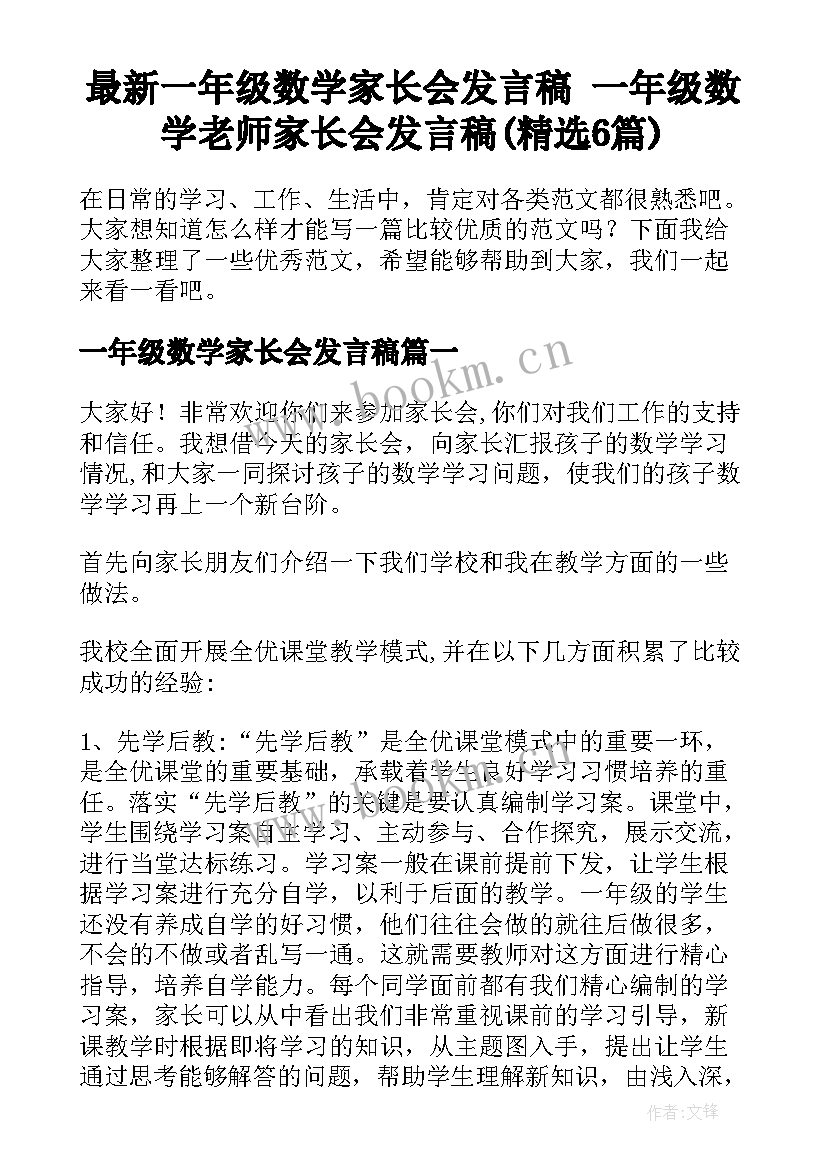 最新一年级数学家长会发言稿 一年级数学老师家长会发言稿(精选6篇)

在日常的学习、工作、生活中，肯定对各类范文都很熟悉吧。大家想知道怎么样才能写一篇比较优质的范文吗？下面我给大家整理了一些优秀范文，希望能够帮助到大家，我们一起来看一看吧。

一年级数学家长会发言稿篇一

www.bookm.cn

大家好！非常欢迎你们来参加家长会,你们对我们工作的支持和信任。我想借今天的家长会，向家长汇报孩子的数学学习情况,和大家一同探讨孩子的数学学习问题，使我们的孩子数学学习再上一个新台阶。

首先向家长朋友们介绍一下我们学校和我在教学方面的一些做法。

我校全面开展全优课堂教学模式,并在以下几方面积累了比较成功的经验：

1、先学后教：“先学后教”是全优课堂模式中的重要一环，是全优课堂的重要基础，承载着学生良好学习习惯培养的重任。落实“先学后教”的关键是要认真编制学习案。课堂中，学生围绕学习案自主学习、主动参与、合作探究，展示交流，进行当堂达标练习。学习案一般在课前提前下发，让学生根据学习案进行充分自学，以利于后面的教学。一年级的学生还没有养成自学的好习惯，他们往往会做的就往后做很多，不会的不做或者乱写一通。这就需要教师对这方面进行精心指导，培养自学能力。每个同学面前都有我们精心编制的学习案，家长可以从中看出我们非常重视课前的学习引导，新课教学时根据即将学习的知识，从主题图入手，提出让学生通过思考能够解答的问题，帮助学生理解新知识，由浅入深，

作者:文锋